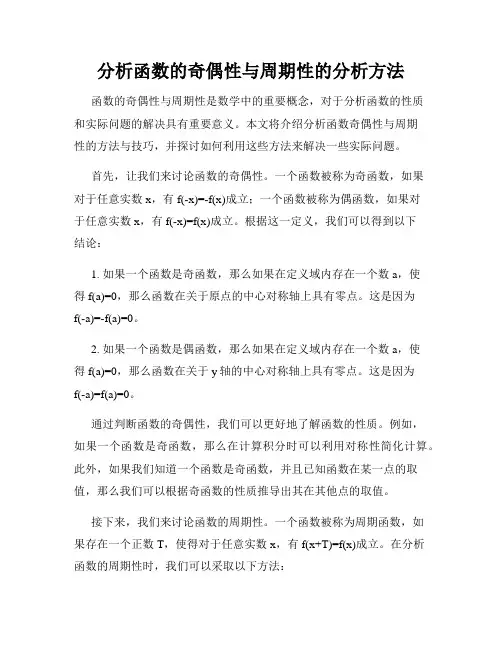 分析函数的奇偶性与周期性的分析方法

函数的奇偶性与周期性是数学中的重要概念，对于分析函数的性质和实际问题的解决具有重要意义。本文将介绍分析函数奇偶性与周期性的方法与技巧，并探讨如何利用这些方法来解决一些实际问题。

首先，让我们来讨论函数的奇偶性。一个函数被称为奇函数，如果对于任意实数 x，有 $f(-x)=-f(x)$成立；一个函数被称为偶函数，如果对于任意实数 x，有 $f(-x)=f(x)$成立。根据这一定义，我们可以得到以下结论：

1. 如果一个函数是奇函数，那么如果在定义域内存在一个数 a，使得 $f(a)=0$，那么函数在关于原点的中心对称轴上具有零点。这是因为 $f(-a)=-f(a)=0$。

2. 如果一个函数是偶函数，那么如果在定义域内存在一个数 a，使得 $f(a)=0$，那么函数在关于 y 轴的中心对称轴上具有零点。这是因为 $f(-a)=f(a)=0$。

通过判断函数的奇偶性，我们可以更好地了解函数的性质。例如，如果一个函数是奇函数，那么在计算积分时可以利用对称性简化计算。此外，如果我们知道一个函数是奇函数，并且已知函数在某一点的取值，那么我们可以根据奇函数的性质推导出其在其他点的取值。

接下来，我们来讨论函数的周期性。一个函数被称为周期函数，如果存在一个正数 T，使得对于任意实数 x，有 $f(x+T)=f(x)$成立。在分析函数的周期性时，我们可以采取以下方法：